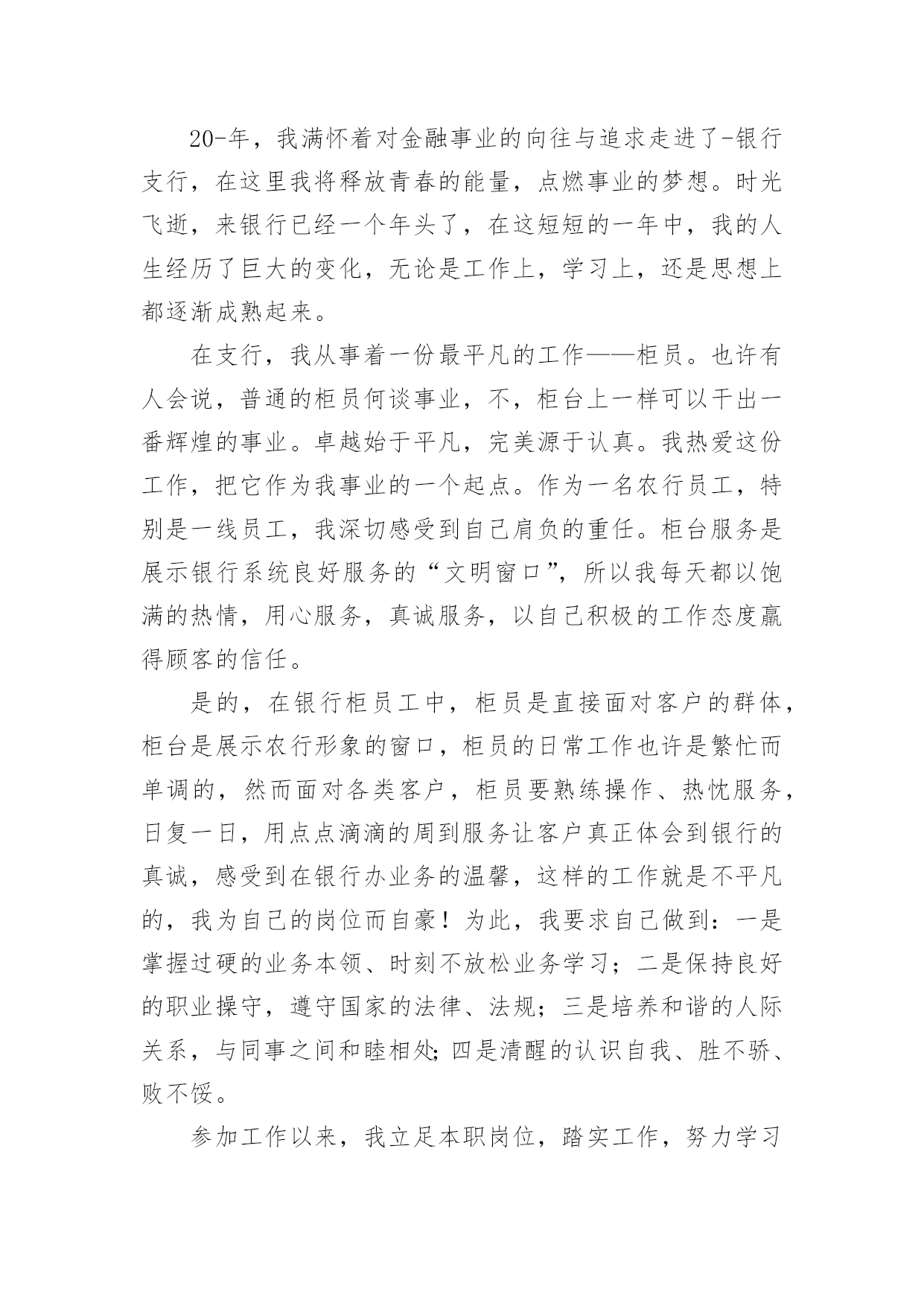 20-年，我满怀着对金融事业的向往与追求走进了-银行支行，在这里我将释放青春的能量，点燃事业的梦想。时光飞逝，来银行已经一个年头了，在这短短的一年中，我的人生经历了巨大的变化，无论是工作上，学习上，还是思想上都逐渐成熟起来。

在支行，我从事着一份最平凡的工作——柜员。也许有人会说，普通的柜员何谈事业，不，柜台上一样可以干出一番辉煌的事业。卓越始于平凡，完美源于认真。我热爱这份工作，把它作为我事业的一个起点。作为一名农行员工，特别是一线员工，我深切感受到自己肩负的重任。柜台服务是展示银行系统良好服务的“文明窗口”，所以我每天都以饱满的热情，用心服务，真诚服务，以自己积极的工作态度赢得顾客的信任。

是的，在银行柜员工中，柜员是直接面对客户的群体，柜台是展示农行形象的窗口，柜员的日常工作也许是繁忙而单调的，然而面对各类客户，柜员要熟练操作、热忱服务，日复一日，用点点滴滴的周到服务让客户真正体会到银行的真诚，感受到在银行办业务的温馨，这样的工作就是不平凡的，我为自己的岗位而自豪！为此，我要求自己做到：一是掌握过硬的业务本领、时刻不放松业务学习；二是保持良好的职业操守，遵守国家的法律、法规；三是培养和谐的人际关系，与同事之间和睦相处;四是清醒的认识自我、胜不骄、败不馁。

参加工作以来，我立足本职岗位，踏实工作，努力学习